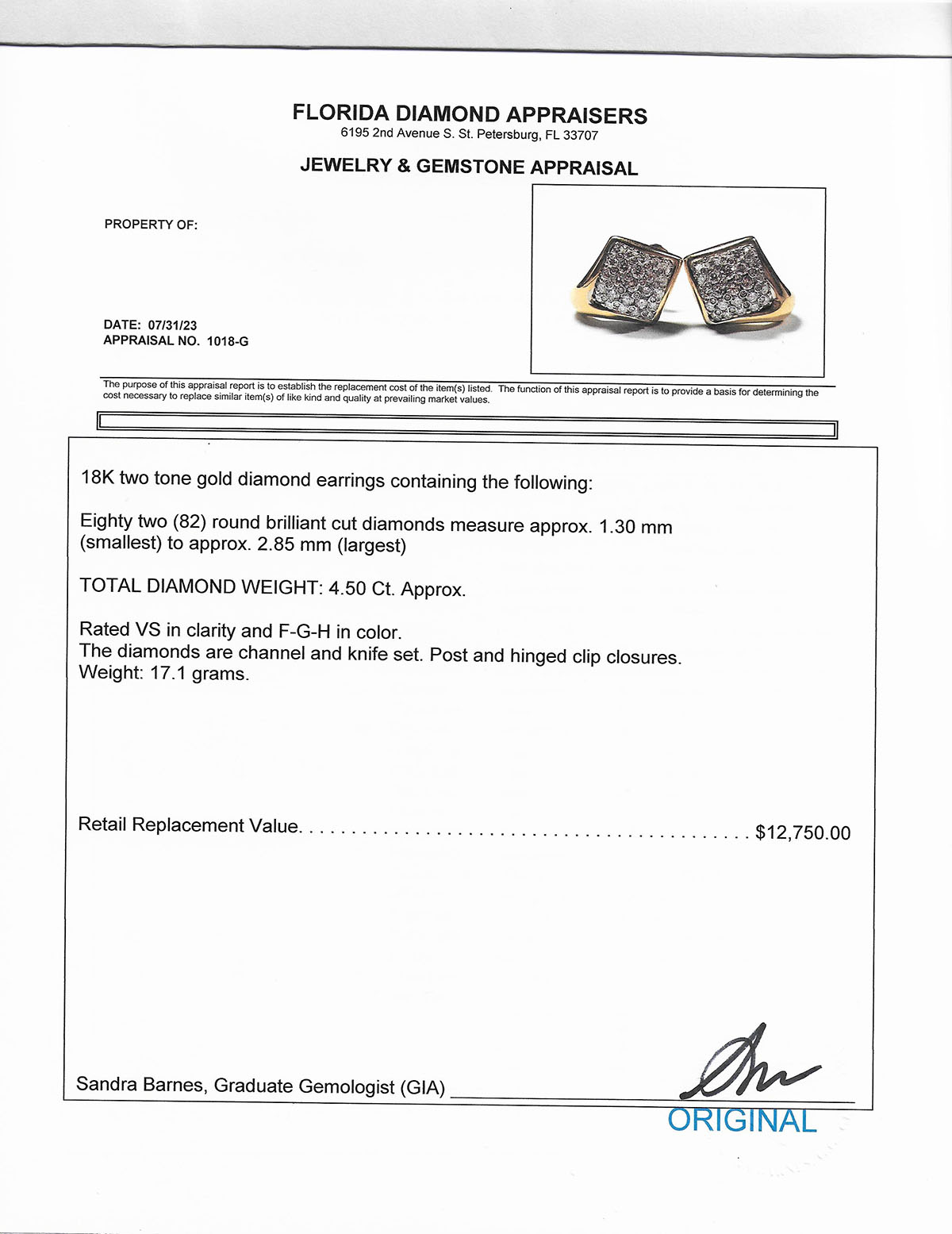 FLORIDA DIAMOND APPRAISERS
6195 2nd Avenue S. St. Petersburg, FL 33707

JEWELRY & GEMSTONE APPRAISAL

PROPERTY OF:

DATE: 07/31/23
APPRAISAL NO. 1018-G

The purpose of this appraisal report is to establish the replacement cost of the item(s) listed. The function of this appraisal report is to provide a basis for determining the cost necessary to replace similar item(s) of like kind and quality at prevailing market values.

18K two tone gold diamond earrings containing the following:

Eighty two (82) round brilliant cut diamonds measure approx. 1.30 mm (smallest) to approx. 2.85 mm (largest)

TOTAL DIAMOND WEIGHT: 4.50 Ct. Approx.

Rated VS in clarity and F-G-H in color.
The diamonds are channel and knife set. Post and hinged clip closures.
Weight: 17.1 grams.

Retail Replacement Value. . . . . . . . . . . . . . . . . . . . . . . . . . . . . . . . . . . . . . . . . . . $12,750.00

Sandra Barnes, Graduate Gemologist (GIA)

ORIGINAL